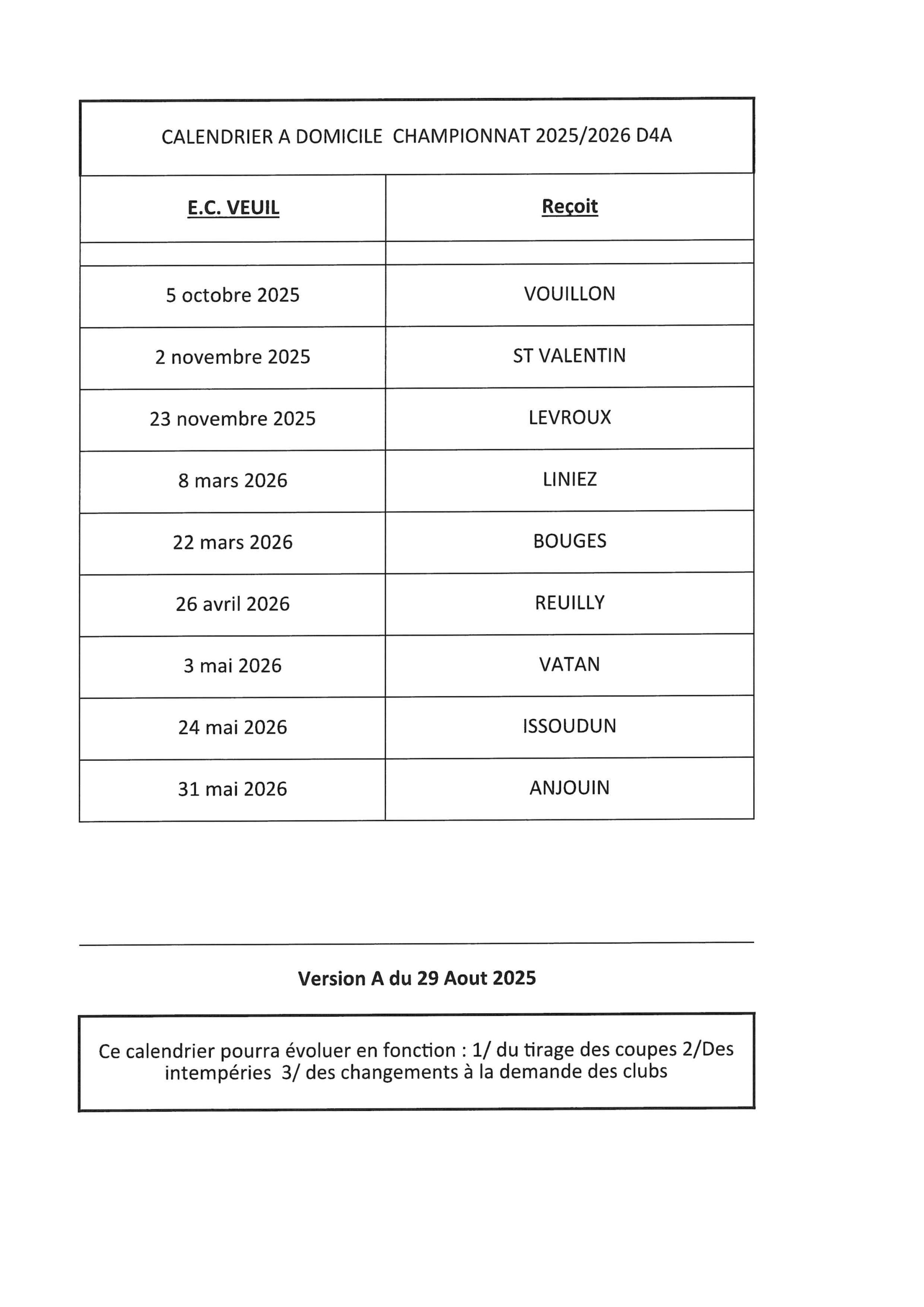 CALENDRIER A DOMICILE CHAMPIONNAT 2025/2026 D4A

| E.C. VEUIL | Reçoit |
|---|---|
| | |
| 5 octobre 2025 | VOUILLON |
| 2 novembre 2025 | ST VALENTIN |
| 23 novembre 2025 | LEVROUX |
| 8 mars 2026 | LINIEZ |
| 22 mars 2026 | BOUGES |
| 26 avril 2026 | REUILLY |
| 3 mai 2026 | VATAN |
| 24 mai 2026 | ISSOUDUN |
| 31 mai 2026 | ANJOUIN |

Version A du 29 Aout 2025

Ce calendrier pourra évoluer en fonction : 1/ du tirage des coupes 2/Des intempéries 3/ des changements à la demande des clubs